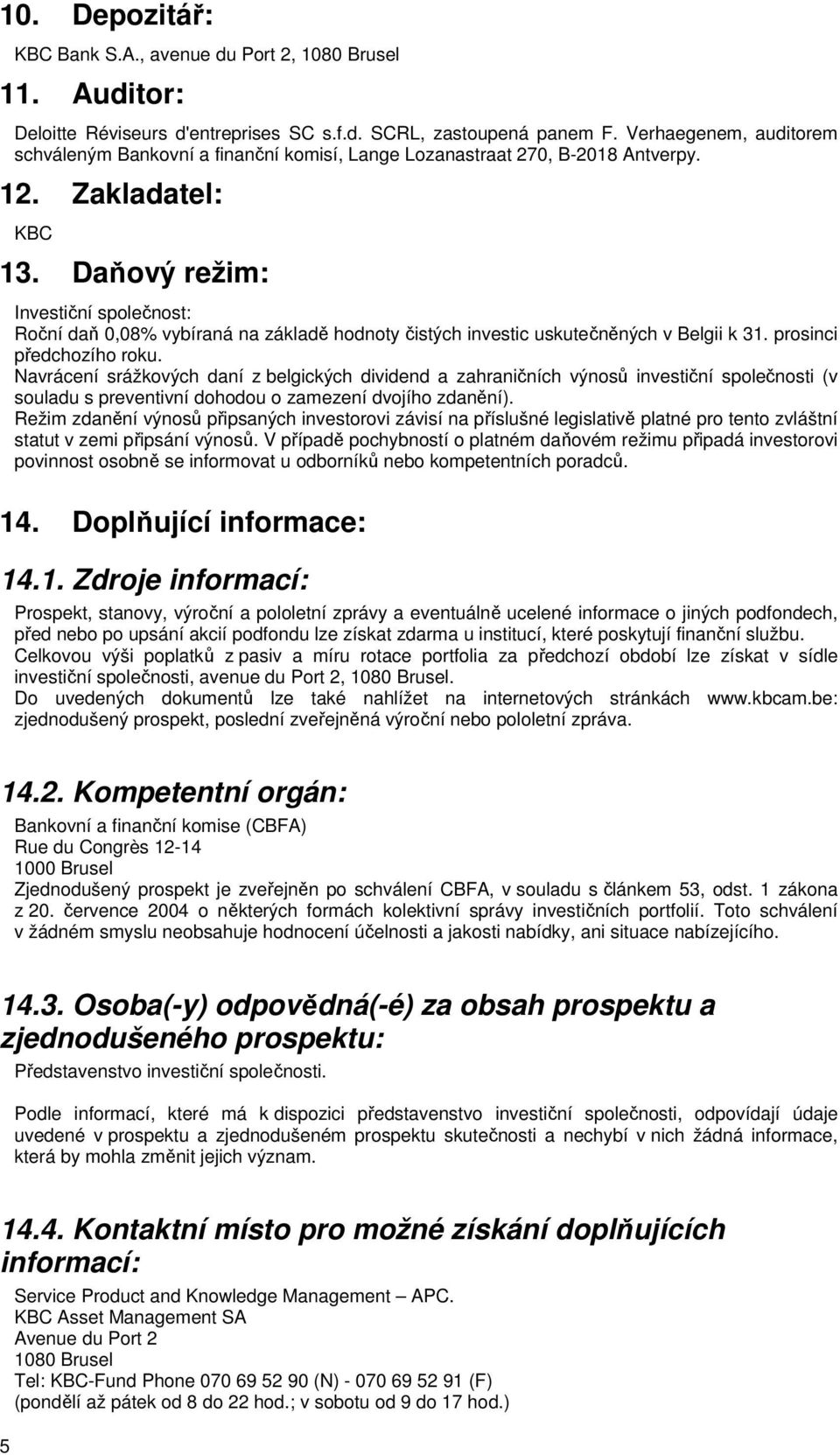 10. Depozitář:

KBC Bank S.A., avenue du Port 2, 1080 Brusel

11. Auditor:

Deloitte Réviseurs d'entreprises SC s.f.d. SCRL, zastoupená panem F. Verhaegenem, auditorem schváleným Bankovní a finanční komisí, Lange Lozanastraat 270, B-2018 Antverpy.

12. Zakladatel:

KBC

13. Daňový režim:

Investiční společnost:
Roční daň 0,08% vybíraná na základě hodnoty čistých investic uskutečněných v Belgii k 31. prosinci předchozího roku.
Navrácení srážkových daní z belgických dividend a zahraničních výnosů investiční společnosti (v souladu s preventivní dohodou o zamezení dvojího zdanění).
Režim zdanění výnosů připsaných investorovi závisí na příslušné legislativě platné pro tento zvláštní statut v zemi připsání výnosů. V případě pochybností o platném daňovém režimu připadá investorovi povinnost osobně se informovat u odborníků nebo kompetentních poradců.

14. Doplňující informace:

14.1. Zdroje informací:

Prospekt, stanovy, výroční a pololetní zprávy a eventuálně ucelené informace o jiných podfondech, před nebo po upsání akcií podfondu lze získat zdarma u institucí, které poskytují finanční službu.
Celkovou výši poplatků z pasiv a míru rotace portfolia za předchozí období lze získat v sídle investiční společnosti, avenue du Port 2, 1080 Brusel.
Do uvedených dokumentů lze také nahlížet na internetových stránkách www.kbcam.be: zjednodušený prospekt, poslední zveřejněná výroční nebo pololetní zpráva.

14.2. Kompetentní orgán:

Bankovní a finanční komise (CBFA)
Rue du Congrès 12-14
1000 Brusel
Zjednodušený prospekt je zveřejněn po schválení CBFA, v souladu s článkem 53, odst. 1 zákona z 20. července 2004 o některých formách kolektivní správy investičních portfolií. Toto schválení v žádném smyslu neobsahuje hodnocení účelnosti a jakosti nabídky, ani situace nabízejícího.

14.3. Osoba(-y) odpovědná(-é) za obsah prospektu a zjednodušeného prospektu:

Představenstvo investiční společnosti.

Podle informací, které má k dispozici představenstvo investiční společnosti, odpovídají údaje uvedené v prospektu a zjednodušeném prospektu skutečnosti a nechybí v nich žádná informace, která by mohla změnit jejich význam.

14.4. Kontaktní místo pro možné získání doplňujících informací:

Service Product and Knowledge Management – APC.
KBC Asset Management SA
Avenue du Port 2
1080 Brusel
Tel: KBC-Fund Phone 070 69 52 90 (N) - 070 69 52 91 (F)
(pondělí až pátek od 8 do 22 hod.; v sobotu od 9 do 17 hod.)

5